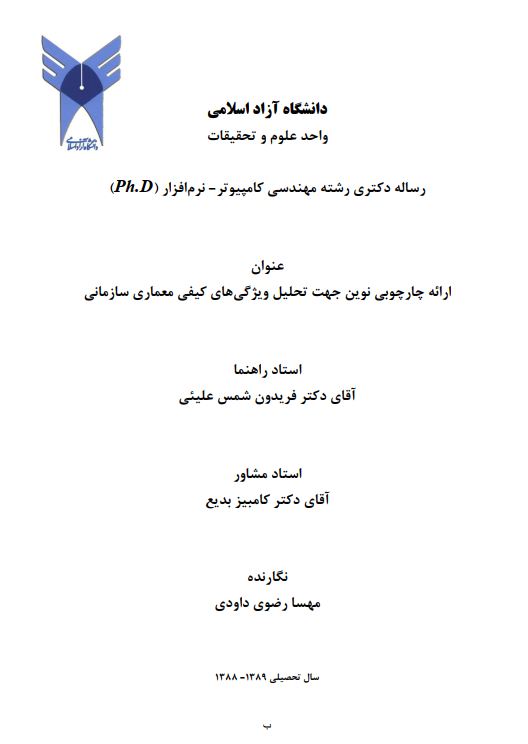 دانشگاه آزاد اسلامی
واحد علوم و تحقیقات

رساله دکتری رشته مهندسی کامپیوتر- نرم‌افزار (Ph.D)

عنوان
ارائه چارچوبی نوین جهت تحلیل ویژگی‌های کیفی معماری سازمانی

استاد راهنما
آقای دکتر فریدون شمس علیئی

استاد مشاور
آقای دکتر کامبیز بدیع

نگارنده
مهسا رضوی داودی

سال تحصیلی ۱۳۸۹- ۱۳۸۸

ب